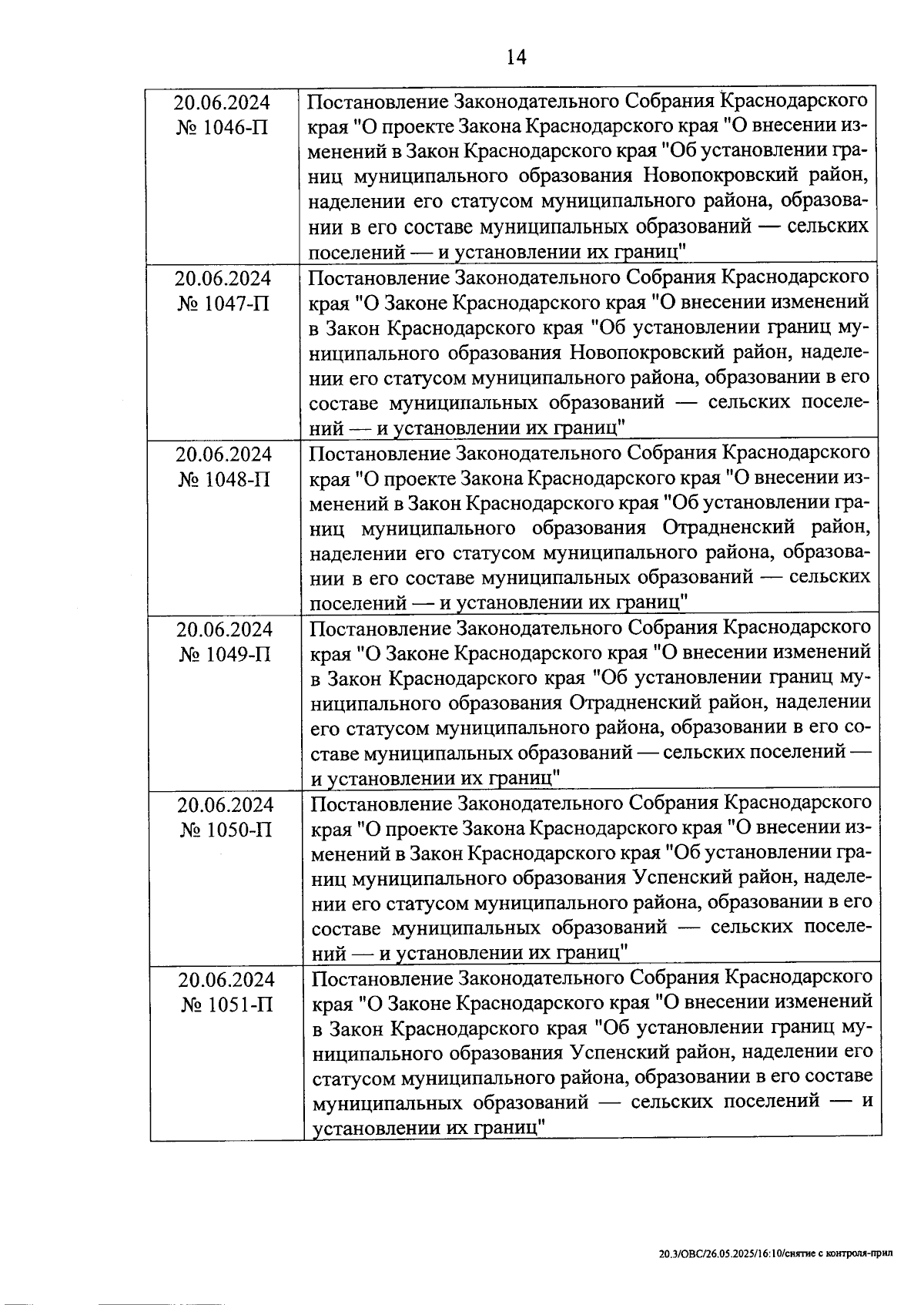 14

| | |
|---|---|
| 20.06.2024 № 1046-П | Постановление Законодательного Собрания Краснодарского края "О проекте Закона Краснодарского края "О внесении изменений в Закон Краснодарского края "Об установлении границ муниципального образования Новопокровский район, наделении его статусом муниципального района, образовании в его составе муниципальных образований — сельских поселений — и установлении их границ" |
| 20.06.2024 № 1047-П | Постановление Законодательного Собрания Краснодарского края "О Законе Краснодарского края "О внесении изменений в Закон Краснодарского края "Об установлении границ муниципального образования Новопокровский район, наделении его статусом муниципального района, образовании в его составе муниципальных образований — сельских поселений — и установлении их границ" |
| 20.06.2024 № 1048-П | Постановление Законодательного Собрания Краснодарского края "О проекте Закона Краснодарского края "О внесении изменений в Закон Краснодарского края "Об установлении границ муниципального образования Отрадненский район, наделении его статусом муниципального района, образовании в его составе муниципальных образований — сельских поселений — и установлении их границ" |
| 20.06.2024 № 1049-П | Постановление Законодательного Собрания Краснодарского края "О Законе Краснодарского края "О внесении изменений в Закон Краснодарского края "Об установлении границ муниципального образования Отрадненский район, наделении его статусом муниципального района, образовании в его составе муниципальных образований — сельских поселений — и установлении их границ" |
| 20.06.2024 № 1050-П | Постановление Законодательного Собрания Краснодарского края "О проекте Закона Краснодарского края "О внесении изменений в Закон Краснодарского края "Об установлении границ муниципального образования Успенский район, наделении его статусом муниципального района, образовании в его составе муниципальных образований — сельских поселений — и установлении их границ" |
| 20.06.2024 № 1051-П | Постановление Законодательного Собрания Краснодарского края "О Законе Краснодарского края "О внесении изменений в Закон Краснодарского края "Об установлении границ муниципального образования Успенский район, наделении его статусом муниципального района, образовании в его составе муниципальных образований — сельских поселений — и установлении их границ" |

20.3/ОВС/26.05.2025/16:10/снятие с контроля-прил